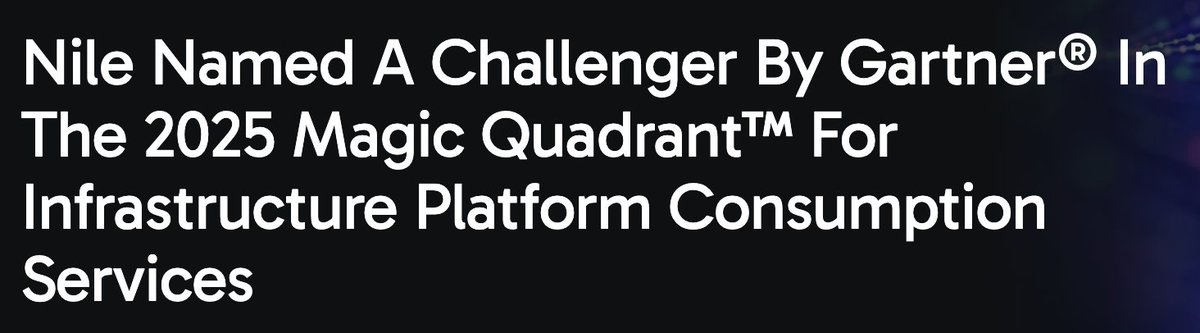 Nile Named A Challenger By Gartner® In The 2025 Magic Quadrant™ For Infrastructure Platform Consumption Services